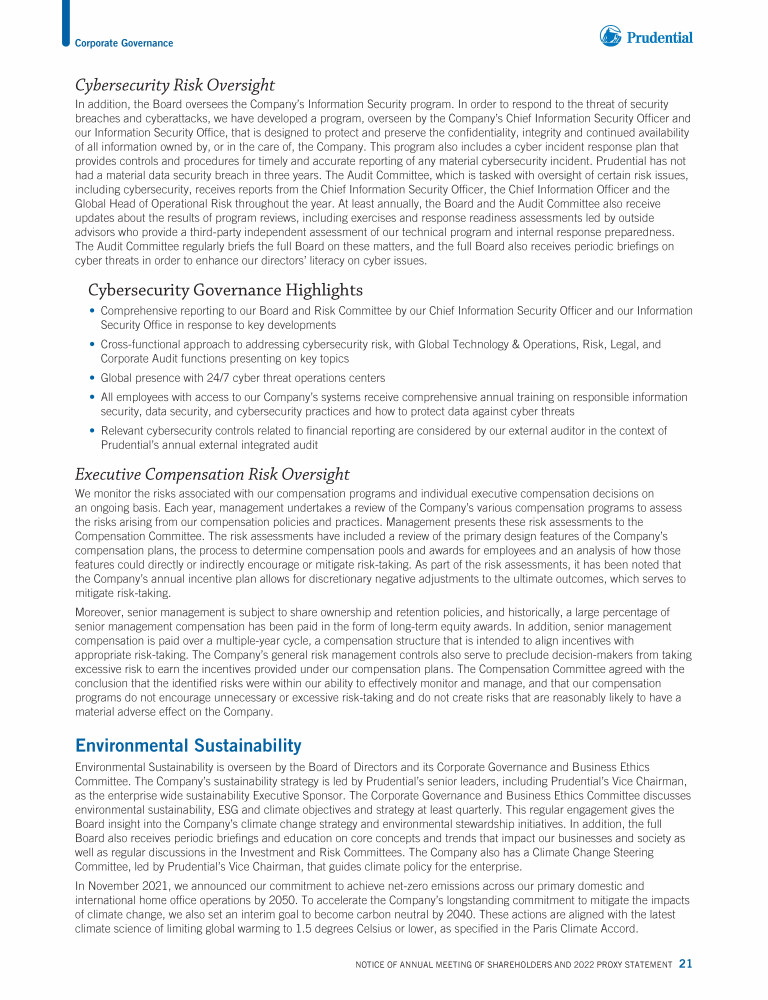 Corporate Governance

Prudential

Cybersecurity Risk Oversight

In addition, the Board oversees the Company's Information Security program. In order to respond to the threat of security breaches and cyberattacks, we have developed a program, overseen by the Company's Chief Information Security Officer and our Information Security Office, that is designed to protect and preserve the confidentiality, integrity and continued availability of all information owned by, or in the care of, the Company. This program also includes a cyber incident response plan that provides controls and procedures for timely and accurate reporting of any material cybersecurity incident. Prudential has not had a material data security breach in three years. The Audit Committee, which is tasked with oversight of certain risk issues, including cybersecurity, receives reports from the Chief Information Security Officer, the Chief Information Officer and the Global Head of Operational Risk throughout the year. At least annually, the Board and the Audit Committee also receive updates about the results of program reviews, including exercises and response readiness assessments led by outside advisors who provide a third-party independent assessment of our technical program and internal response preparedness. The Audit Committee regularly briefs the full Board on these matters, and the full Board also receives periodic briefings on cyber threats in order to enhance our directors' literacy on cyber issues.

Cybersecurity Governance Highlights

• Comprehensive reporting to our Board and Risk Committee by our Chief Information Security Officer and our Information Security Office in response to key developments

• Cross-functional approach to addressing cybersecurity risk, with Global Technology & Operations, Risk, Legal, and Corporate Audit functions presenting on key topics

• Global presence with 24/7 cyber threat operations centers

• All employees with access to our Company's systems receive comprehensive annual training on responsible information security, data security, and cybersecurity practices and how to protect data against cyber threats

• Relevant cybersecurity controls related to financial reporting are considered by our external auditor in the context of Prudential's annual external integrated audit

Executive Compensation Risk Oversight

We monitor the risks associated with our compensation programs and individual executive compensation decisions on an ongoing basis. Each year, management undertakes a review of the Company's various compensation programs to assess the risks arising from our compensation policies and practices. Management presents these risk assessments to the Compensation Committee. The risk assessments have included a review of the primary design features of the Company's compensation plans, the process to determine compensation pools and awards for employees and an analysis of how those features could directly or indirectly encourage or mitigate risk-taking. As part of the risk assessments, it has been noted that the Company's annual incentive plan allows for discretionary negative adjustments to the ultimate outcomes, which serves to mitigate risk-taking.

Moreover, senior management is subject to share ownership and retention policies, and historically, a large percentage of senior management compensation has been paid in the form of long-term equity awards. In addition, senior management compensation is paid over a multiple-year cycle, a compensation structure that is intended to align incentives with appropriate risk-taking. The Company's general risk management controls also serve to preclude decision-makers from taking excessive risk to earn the incentives provided under our compensation plans. The Compensation Committee agreed with the conclusion that the identified risks were within our ability to effectively monitor and manage, and that our compensation programs do not encourage unnecessary or excessive risk-taking and do not create risks that are reasonably likely to have a material adverse effect on the Company.

Environmental Sustainability

Environmental Sustainability is overseen by the Board of Directors and its Corporate Governance and Business Ethics Committee. The Company's sustainability strategy is led by Prudential's senior leaders, including Prudential's Vice Chairman, as the enterprise wide sustainability Executive Sponsor. The Corporate Governance and Business Ethics Committee discusses environmental sustainability, ESG and climate objectives and strategy at least quarterly. This regular engagement gives the Board insight into the Company's climate change strategy and environmental stewardship initiatives. In addition, the full Board also receives periodic briefings and education on core concepts and trends that impact our businesses and society as well as regular discussions in the Investment and Risk Committees. The Company also has a Climate Change Steering Committee, led by Prudential's Vice Chairman, that guides climate policy for the enterprise.

In November 2021, we announced our commitment to achieve net-zero emissions across our primary domestic and international home office operations by 2050. To accelerate the Company's longstanding commitment to mitigate the impacts of climate change, we also set an interim goal to become carbon neutral by 2040. These actions are aligned with the latest climate science of limiting global warming to 1.5 degrees Celsius or lower, as specified in the Paris Climate Accord.

NOTICE OF ANNUAL MEETING OF SHAREHOLDERS AND 2022 PROXY STATEMENT 21